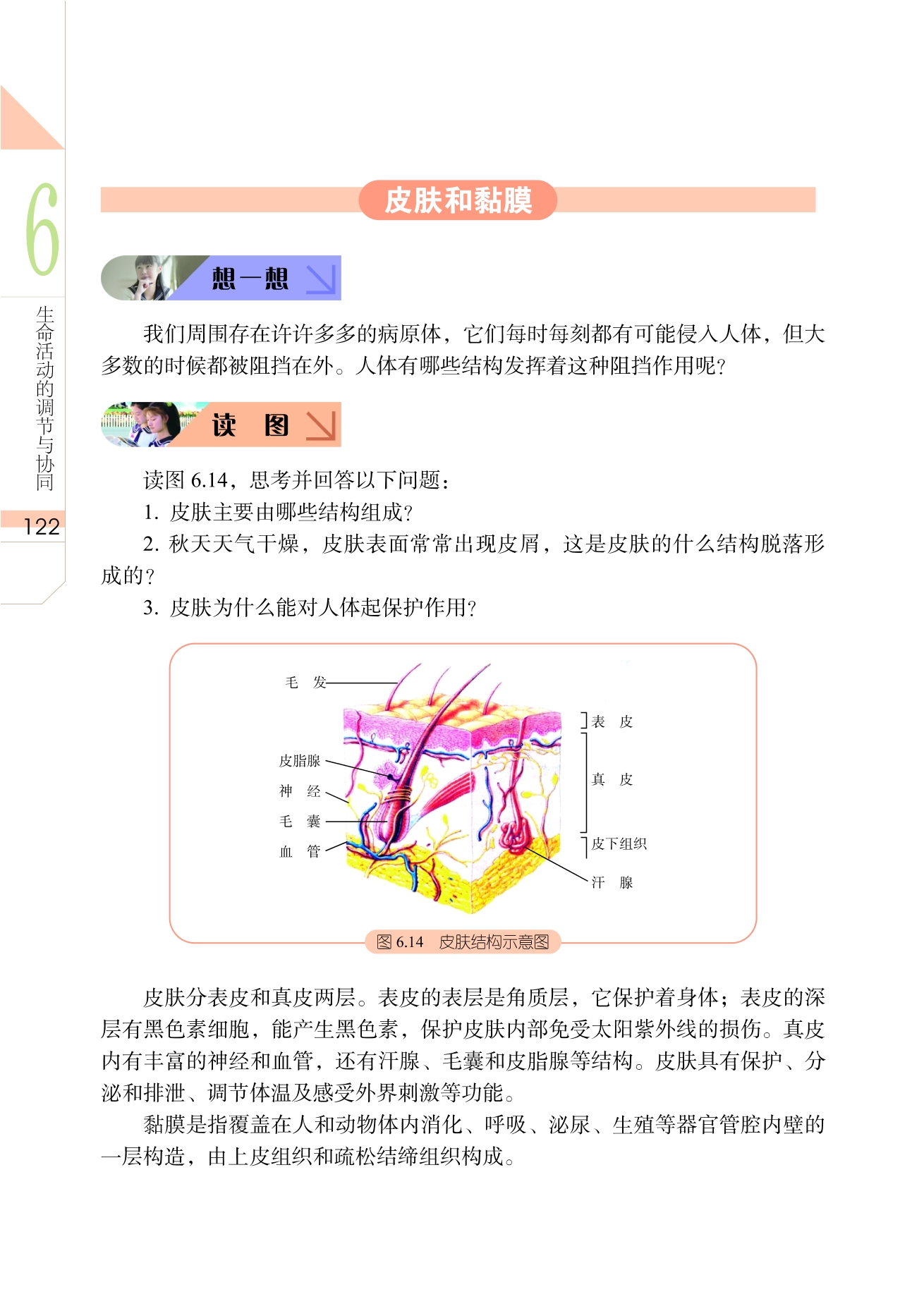 6

生命活动的调节与协同

122

皮肤和黏膜

想一想

我们周围存在许许多多的病原体，它们每时每刻都有可能侵入人体，但大多数的时候都被阻挡在外。人体有哪些结构发挥着这种阻挡作用呢？

读　图

读图 6.14，思考并回答以下问题：

1. 皮肤主要由哪些结构组成？

2. 秋天天气干燥，皮肤表面常常出现皮屑，这是皮肤的什么结构脱落形成的？

3. 皮肤为什么能对人体起保护作用？

毛　发

皮脂腺

神　经

毛　囊

血　管

表　皮

真　皮

皮下组织

汗　腺

图 6.14　皮肤结构示意图

皮肤分表皮和真皮两层。表皮的表层是角质层，它保护着身体；表皮的深层有黑色素细胞，能产生黑色素，保护皮肤内部免受太阳紫外线的损伤。真皮内有丰富的神经和血管，还有汗腺、毛囊和皮脂腺等结构。皮肤具有保护、分泌和排泄、调节体温及感受外界刺激等功能。

黏膜是指覆盖在人和动物体内消化、呼吸、泌尿、生殖等器官管腔内壁的一层构造，由上皮组织和疏松结缔组织构成。